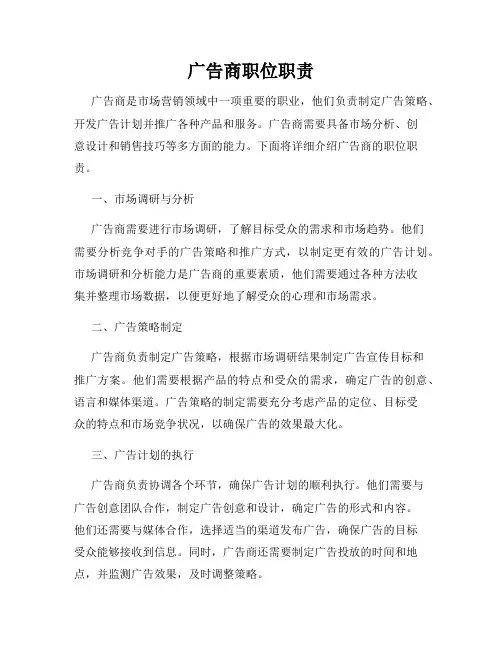 广告商职位职责

广告商是市场营销领域中一项重要的职业，他们负责制定广告策略、开发广告计划并推广各种产品和服务。广告商需要具备市场分析、创意设计和销售技巧等多方面的能力。下面将详细介绍广告商的职位职责。

一、市场调研与分析

广告商需要进行市场调研，了解目标受众的需求和市场趋势。他们需要分析竞争对手的广告策略和推广方式，以制定更有效的广告计划。市场调研和分析能力是广告商的重要素质，他们需要通过各种方法收集并整理市场数据，以便更好地了解受众的心理和市场需求。

二、广告策略制定

广告商负责制定广告策略，根据市场调研结果制定广告宣传目标和推广方案。他们需要根据产品的特点和受众的需求，确定广告的创意、语言和媒体渠道。广告策略的制定需要充分考虑产品的定位、目标受众的特点和市场竞争状况，以确保广告的效果最大化。

三、广告计划的执行

广告商负责协调各个环节，确保广告计划的顺利执行。他们需要与广告创意团队合作，制定广告创意和设计，确定广告的形式和内容。他们还需要与媒体合作，选择适当的渠道发布广告，确保广告的目标受众能够接收到信息。同时，广告商还需要制定广告投放的时间和地点，并监测广告效果，及时调整策略。